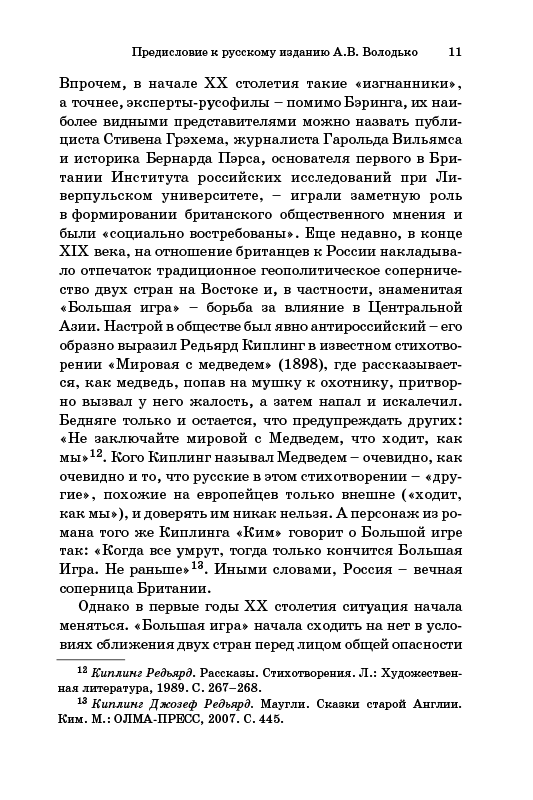 Предисловие к русскому изданию А.В. Володько 11

Впрочем, в начале XX столетия такие «изгнанники», а точнее, эксперты-русофилы – помимо Бэринга, их наиболее видными представителями можно назвать публициста Стивена Грэхема, журналиста Гарольда Вильямса и историка Бернарда Пэрса, основателя первого в Британии Института российских исследований при Ливерпульском университете, – играли заметную роль в формировании британского общественного мнения и были «социально востребованы». Еще недавно, в конце XIX века, на отношение британцев к России накладывало отпечаток традиционное геополитическое соперничество двух стран на Востоке и, в частности, знаменитая «Большая игра» – борьба за влияние в Центральной Азии. Настрой в обществе был явно антироссийский – его образно выразил Редьярд Киплинг в известном стихотворении «Мировая с медведем» (1898), где рассказывается, как медведь, попав на мушку к охотнику, притворно вызвал у него жалость, а затем напал и искалечил. Бедняге только и остается, что предупреждать других: «Не заключайте мировой с Медведем, что ходит, как мы»$^{12}$. Кого Киплинг называл Медведем – очевидно, как очевидно и то, что русские в этом стихотворении – «другие», похожие на европейцев только внешне («ходит, как мы»), и доверять им никак нельзя. А персонаж из романа того же Киплинга «Ким» говорит о Большой игре так: «Когда все умрут, тогда только кончится Большая Игра. Не раньше»$^{13}$. Иными словами, Россия – вечная соперница Британии.

Однако в первые годы XX столетия ситуация начала меняться. «Большая игра» начала сходить на нет в условиях сближения двух стран перед лицом общей опасности

$^{12}$ Киплинг Редьярд. Рассказы. Стихотворения. Л.: Художественная литература, 1989. С. 267–268.

$^{13}$ Киплинг Джозеф Редьярд. Маугли. Сказки старой Англии. Ким. М.: ОЛМА-ПРЕСС, 2007. С. 445.